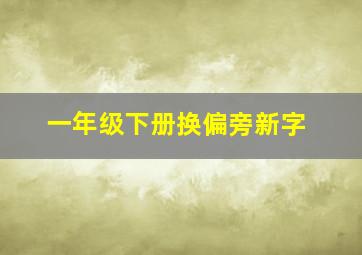 一年级下册换偏旁新字